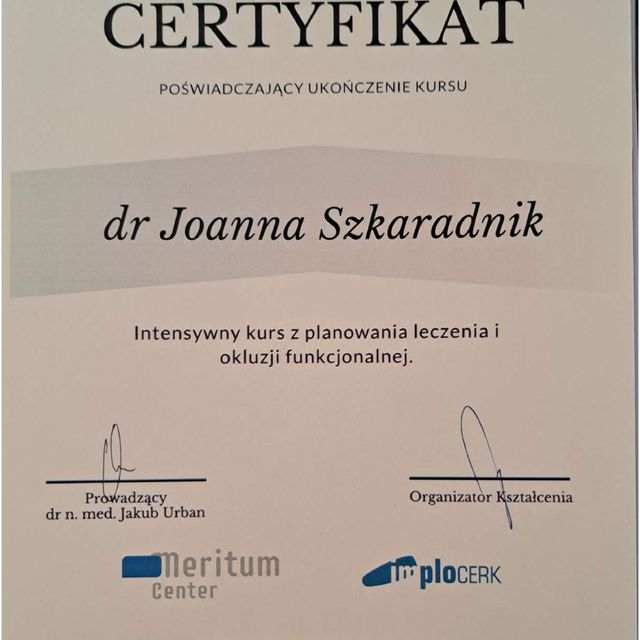 CERTYFIKAT

POŚWIADCZAJĄCY UKOŃCZENIE KURSU

dr Joanna Szkaradnik

Intensywny kurs z planowania leczenia i okluzji funkcjonalnej.

Prowadzący
dr n. med. Jakub Urban

Organizator Kształcenia

Meritum Center

imploCERK